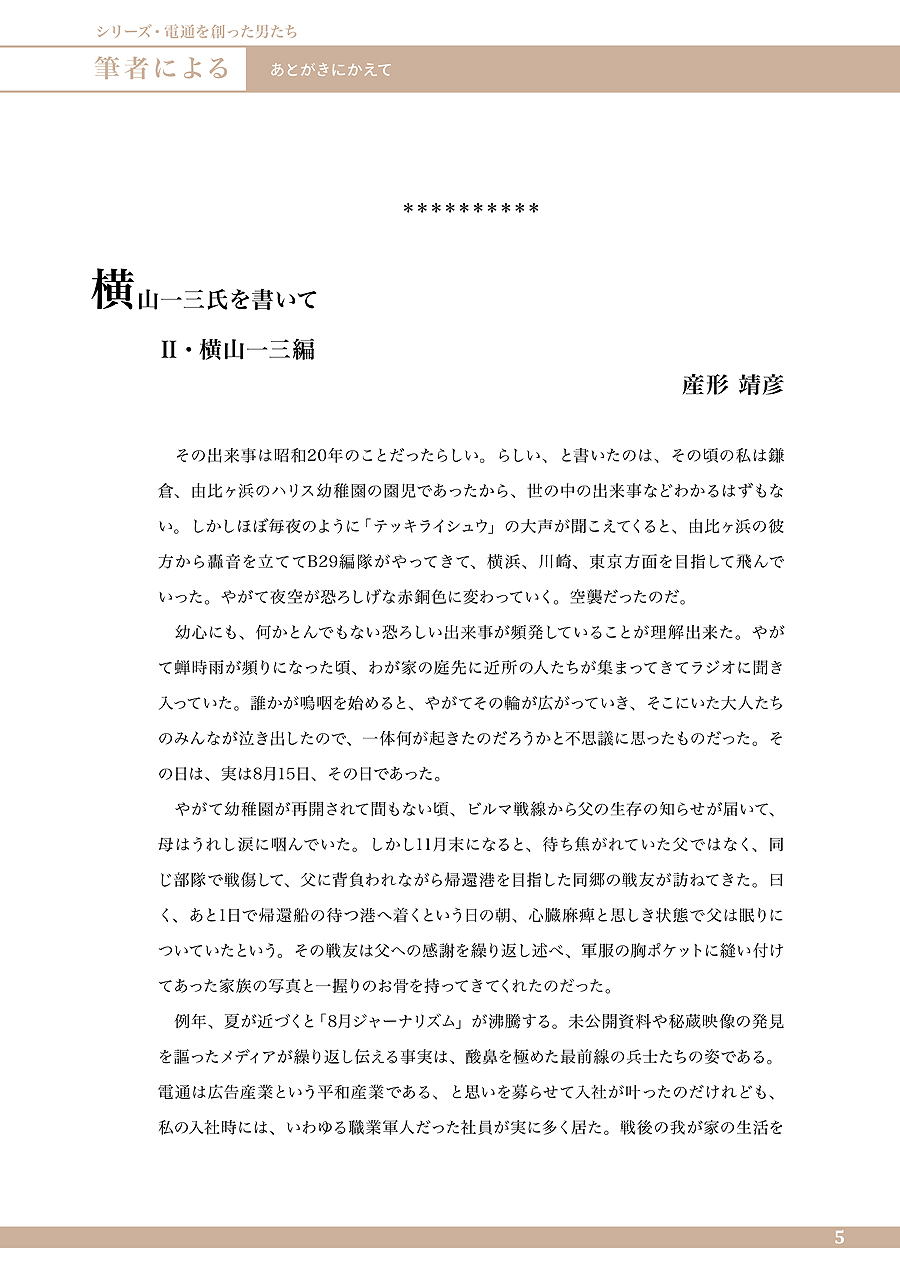 シリーズ・電通を創った男たち

筆者による　あとがきにかえて

**********

横山一三氏を書いて

II・横山一三編

産形 靖彦

その出来事は昭和20年のことだったらしい。らしい、と書いたのは、その頃の私は鎌倉、由比ヶ浜のハリス幼稚園の園児であったから、世の中の出来事などわかるはずもない。しかしほぼ毎夜のように「テッキライシュウ」の大声が聞こえてくると、由比ヶ浜の彼方から轟音を立ててB29編隊がやってきて、横浜、川崎、東京方面を目指して飛んでいった。やがて夜空が恐ろしげな赤銅色に変わっていく。空襲だったのだ。

幼心にも、何かとんでもない恐ろしい出来事が頻発していることが理解出来た。やがて蝉時雨が頻りになった頃、わが家の庭先に近所の人たちが集まってきてラジオに聞き入っていた。誰かが嗚咽を始めると、やがてその輪が広がっていき、そこにいた大人たちのみんなが泣き出したので、一体何が起きたのだろうかと不思議に思ったものだった。その日は、実は8月15日、その日であった。

やがて幼稚園が再開されて間もない頃、ビルマ戦線から父の生存の知らせが届いて、母はうれし涙に咽んでいた。しかし11月末になると、待ち焦がれていた父ではなく、同じ部隊で戦傷して、父に背負われながら帰還港を目指した同郷の戦友が訪ねてきた。曰く、あと1日で帰還船の待つ港へ着くという日の朝、心臓麻痺と思しき状態で父は眠りについていたという。その戦友は父への感謝を繰り返し述べ、軍服の胸ポケットに縫い付けてあった家族の写真と一握りのお骨を持ってきてくれたのだった。

例年、夏が近づくと「8月ジャーナリズム」が沸騰する。未公開資料や秘蔵映像の発見を謳ったメディアが繰り返し伝える事実は、酸鼻を極めた最前線の兵士たちの姿である。電通は広告産業という平和産業である、と思いを募らせて入社が叶ったのだけれども、私の入社時には、いわゆる職業軍人だった社員が実に多く居た。戦後の我が家の生活を

5